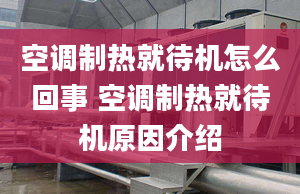 空调制热就待机怎么回事 空调制热就待机原因介绍